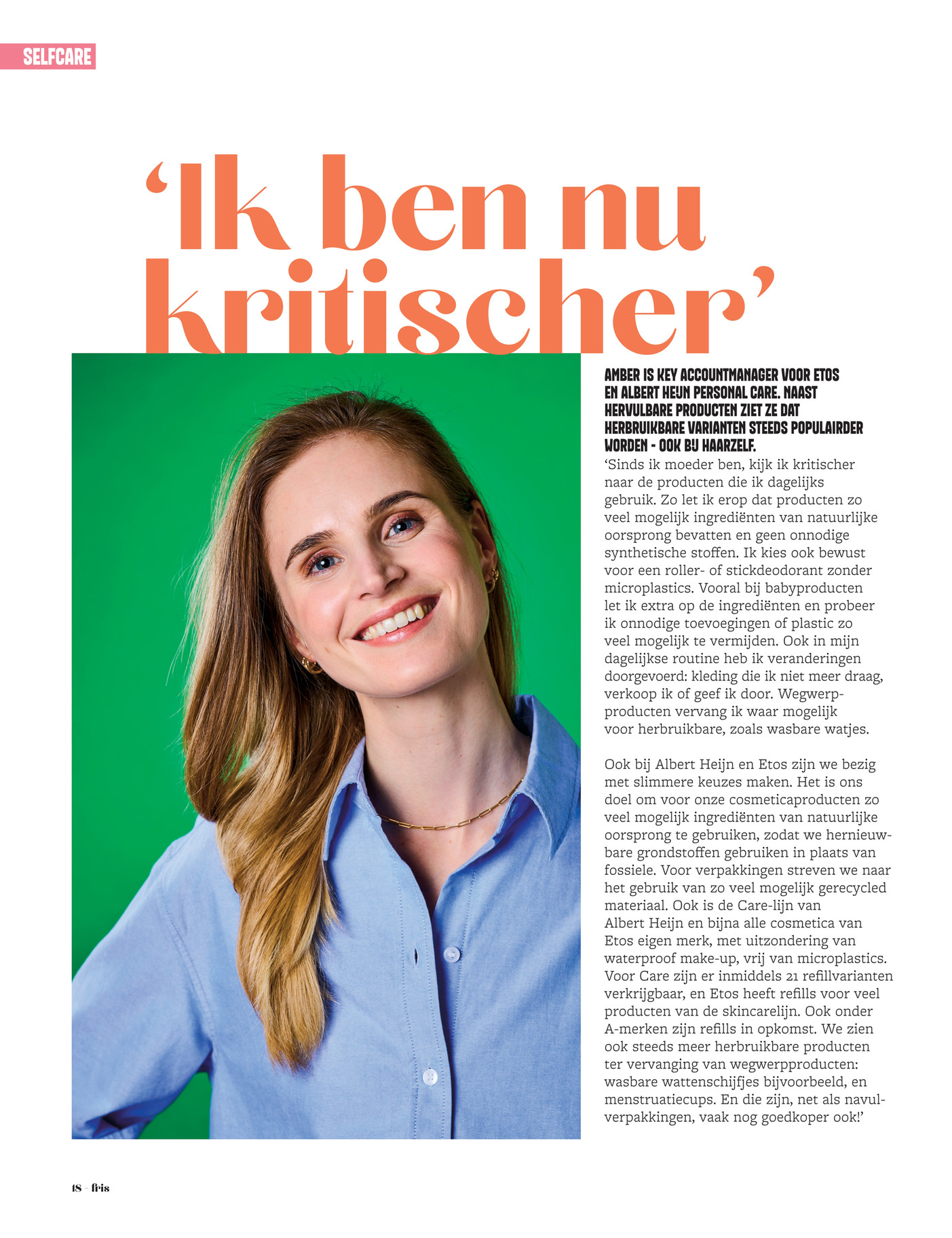 SELFCARE

'Ik ben nu kritischer'

AMBER IS KEY ACCOUNTMANAGER VOOR ETOS EN ALBERT HEIJN PERSONAL CARE. NAAST HERVULBARE PRODUCTEN ZIET ZE DAT HERBRUIKBARE VARIANTEN STEEDS POPULAIRDER WORDEN - OOK BIJ HAARZELF.

'Sinds ik moeder ben, kijk ik kritischer naar de producten die ik dagelijks gebruik. Zo let ik erop dat producten zo veel mogelijk ingrediënten van natuurlijke oorsprong bevatten en geen onnodige synthetische stoffen. Ik kies ook bewust voor een roller- of stickdeodorant zonder microplastics. Vooral bij babyproducten let ik extra op de ingrediënten en probeer ik onnodige toevoegingen of plastic zo veel mogelijk te vermijden. Ook in mijn dagelijkse routine heb ik veranderingen doorgevoerd: kleding die ik niet meer draag, verkoop ik of geef ik door. Wegwerpproducten vervang ik waar mogelijk voor herbruikbare, zoals wasbare watjes.

Ook bij Albert Heijn en Etos zijn we bezig met slimmere keuzes maken. Het is ons doel om voor onze cosmeticaproducten zo veel mogelijk ingrediënten van natuurlijke oorsprong te gebruiken, zodat we hernieuwbare grondstoffen gebruiken in plaats van fossiele. Voor verpakkingen streven we naar het gebruik van zo veel mogelijk gerecycled materiaal. Ook is de Care-lijn van Albert Heijn en bijna alle cosmetica van Etos eigen merk, met uitzondering van waterproof make-up, vrij van microplastics. Voor Care zijn er inmiddels 21 refillvarianten verkrijgbaar, en Etos heeft refills voor veel producten van de skincarelijn. Ook onder A-merken zijn refills in opkomst. We zien ook steeds meer herbruikbare producten ter vervanging van wegwerpproducten: wasbare wattenschijfjes bijvoorbeeld, en menstruatiecups. En die zijn, net als navulverpakkingen, vaak nog goedkoper ook!'

18 - fris